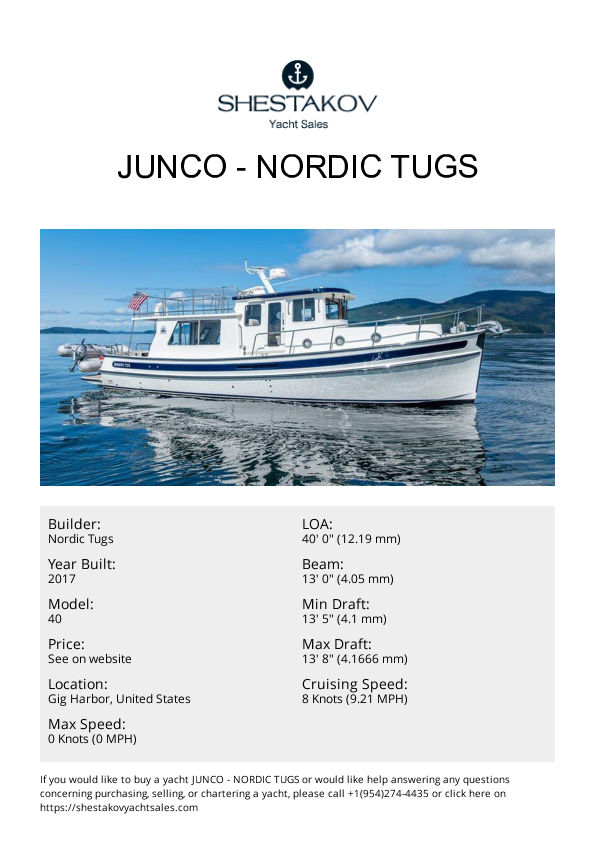 SHESTAKOV
Yacht Sales

JUNCO - NORDIC TUGS

Builder:
Nordic Tugs

Year Built:
2017

Model:
40

Price:
See on website

Location:
Gig Harbor, United States

Max Speed:
0 Knots (0 MPH)

LOA:
40' 0" (12.19 mm)

Beam:
13' 0" (4.05 mm)

Min Draft:
13' 5" (4.1 mm)

Max Draft:
13' 8" (4.1666 mm)

Cruising Speed:
8 Knots (9.21 MPH)

If you would like to buy a yacht JUNCO - NORDIC TUGS or would like help answering any questions concerning purchasing, selling, or chartering a yacht, please call +1(954)274-4435 or click here on https://shestakovyachtsales.com